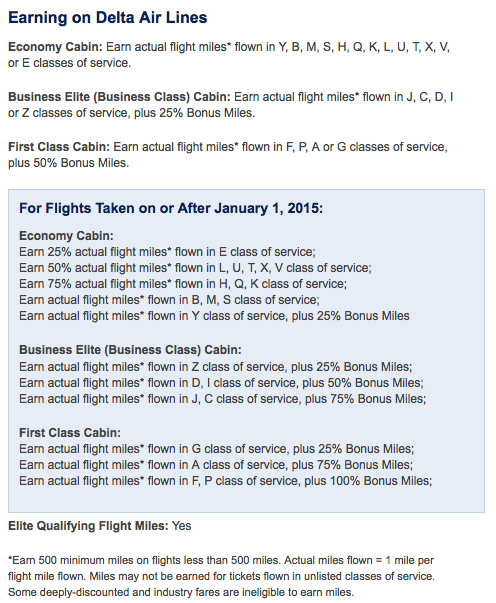 Earning on Delta Air Lines

Economy Cabin: Earn actual flight miles* flown in Y, B, M, S, H, Q, K, L, U, T, X, V, or E classes of service.

Business Elite (Business Class) Cabin: Earn actual flight miles* flown in J, C, D, I or Z classes of service, plus 25% Bonus Miles.

First Class Cabin: Earn actual flight miles* flown in F, P, A or G classes of service, plus 50% Bonus Miles.

For Flights Taken on or After January 1, 2015:

Economy Cabin:
Earn 25% actual flight miles* flown in E class of service;
Earn 50% actual flight miles* flown in L, U, T, X, V class of service;
Earn 75% actual flight miles* flown in H, Q, K class of service;
Earn actual flight miles* flown in B, M, S class of service;
Earn actual flight miles* flown in Y class of service, plus 25% Bonus Miles

Business Elite (Business Class) Cabin:
Earn actual flight miles* flown in Z class of service, plus 25% Bonus Miles;
Earn actual flight miles* flown in D, I class of service, plus 50% Bonus Miles;
Earn actual flight miles* flown in J, C class of service, plus 75% Bonus Miles;

First Class Cabin:
Earn actual flight miles* flown in G class of service, plus 25% Bonus Miles;
Earn actual flight miles* flown in A class of service, plus 75% Bonus Miles;
Earn actual flight miles* flown in F, P class of service, plus 100% Bonus Miles;

Elite Qualifying Flight Miles: Yes

*Earn 500 minimum miles on flights less than 500 miles. Actual miles flown = 1 mile per flight mile flown. Miles may not be earned for tickets flown in unlisted classes of service. Some deeply-discounted and industry fares are ineligible to earn miles.